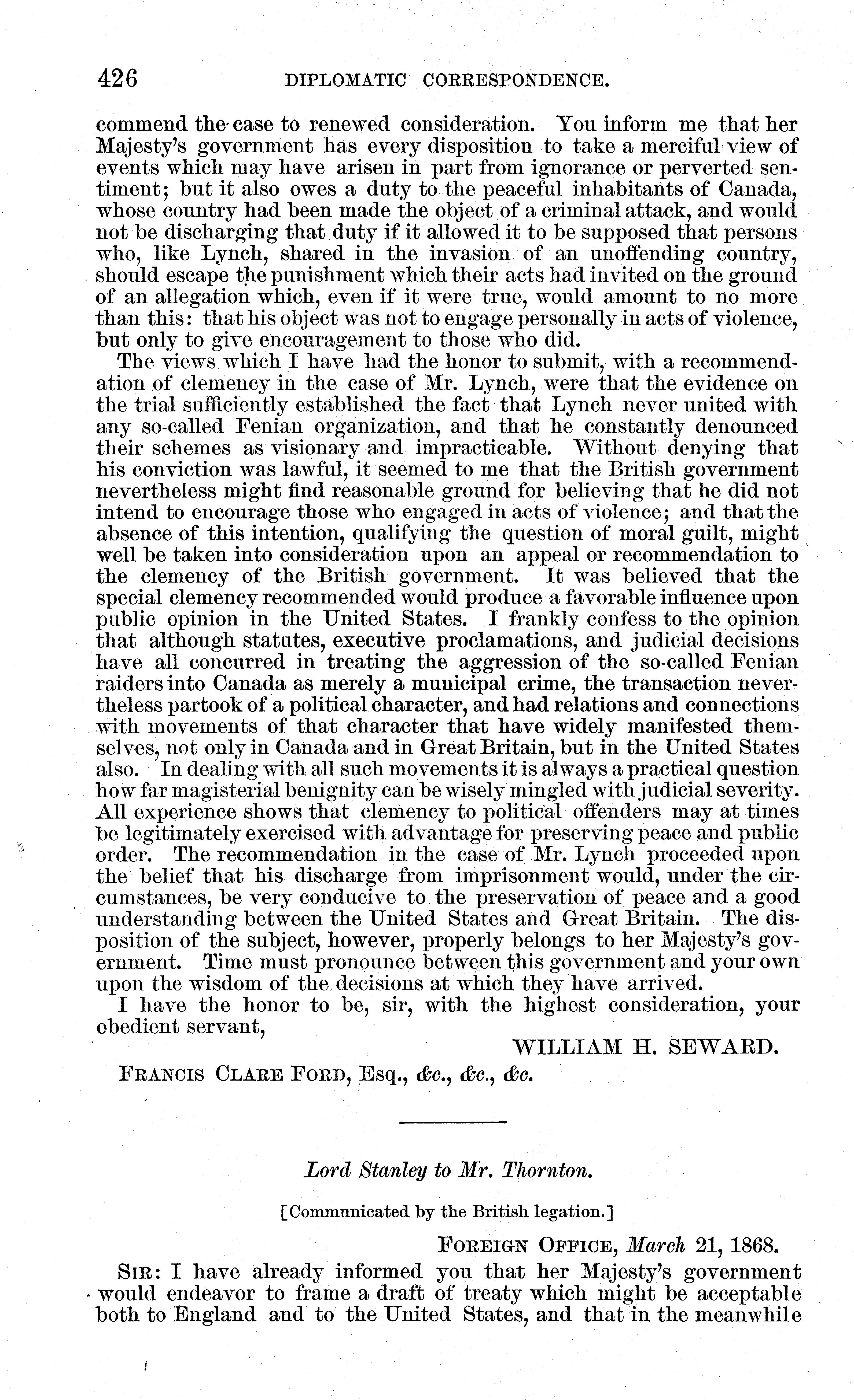 426 DIPLOMATIC CORRESPONDENCE.

commend the case to renewed consideration. You inform me that her Majesty's government has every disposition to take a merciful view of events which may have arisen in part from ignorance or perverted sentiment; but it also owes a duty to the peaceful inhabitants of Canada, whose country had been made the object of a criminal attack, and would not be discharging that duty if it allowed it to be supposed that persons who, like Lynch, shared in the invasion of an unoffending country, should escape the punishment which their acts had invited on the ground of an allegation which, even if it were true, would amount to no more than this: that his object was not to engage personally in acts of violence, but only to give encouragement to those who did.

The views which I have had the honor to submit, with a recommendation of clemency in the case of Mr. Lynch, were that the evidence on the trial sufficiently established the fact that Lynch never united with any so-called Fenian organization, and that he constantly denounced their schemes as visionary and impracticable. Without denying that his conviction was lawful, it seemed to me that the British government nevertheless might find reasonable ground for believing that he did not intend to encourage those who engaged in acts of violence; and that the absence of this intention, qualifying the question of moral guilt, might well be taken into consideration upon an appeal or recommendation to the clemency of the British government. It was believed that the special clemency recommended would produce a favorable influence upon public opinion in the United States. I frankly confess to the opinion that although statutes, executive proclamations, and judicial decisions have all concurred in treating the aggression of the so-called Fenian raiders into Canada as merely a municipal crime, the transaction nevertheless partook of a political character, and had relations and connections with movements of that character that have widely manifested themselves, not only in Canada and in Great Britain, but in the United States also. In dealing with all such movements it is always a practical question how far magisterial benignity can be wisely mingled with judicial severity. All experience shows that clemency to political offenders may at times be legitimately exercised with advantage for preserving peace and public order. The recommendation in the case of Mr. Lynch proceeded upon the belief that his discharge from imprisonment would, under the circumstances, be very conducive to the preservation of peace and a good understanding between the United States and Great Britain. The disposition of the subject, however, properly belongs to her Majesty's government. Time must pronounce between this government and your own upon the wisdom of the decisions at which they have arrived.

I have the honor to be, sir, with the highest consideration, your obedient servant,

WILLIAM H. SEWARD.

FRANCIS CLARE FORD, Esq., &c., &c., &c.

Lord Stanley to Mr. Thornton.

[Communicated by the British legation.]

FOREIGN OFFICE, March 21, 1868.

SIR: I have already informed you that her Majesty's government would endeavor to frame a draft of treaty which might be acceptable both to England and to the United States, and that in the meanwhile